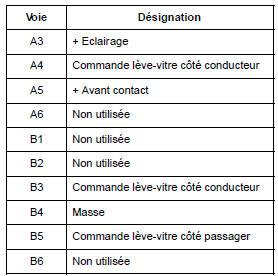 | Voie | Désignation |
|---|---|
| A3 | + Eclairage |
| A4 | Commande lève-vitre côté conducteur |
| A5 | + Avant contact |
| A6 | Non utilisée |
| B1 | Non utilisée |
| B2 | Non utilisée |
| B3 | Commande lève-vitre côté conducteur |
| B4 | Masse |
| B5 | Commande lève-vitre côté passager |
| B6 | Non utilisée |